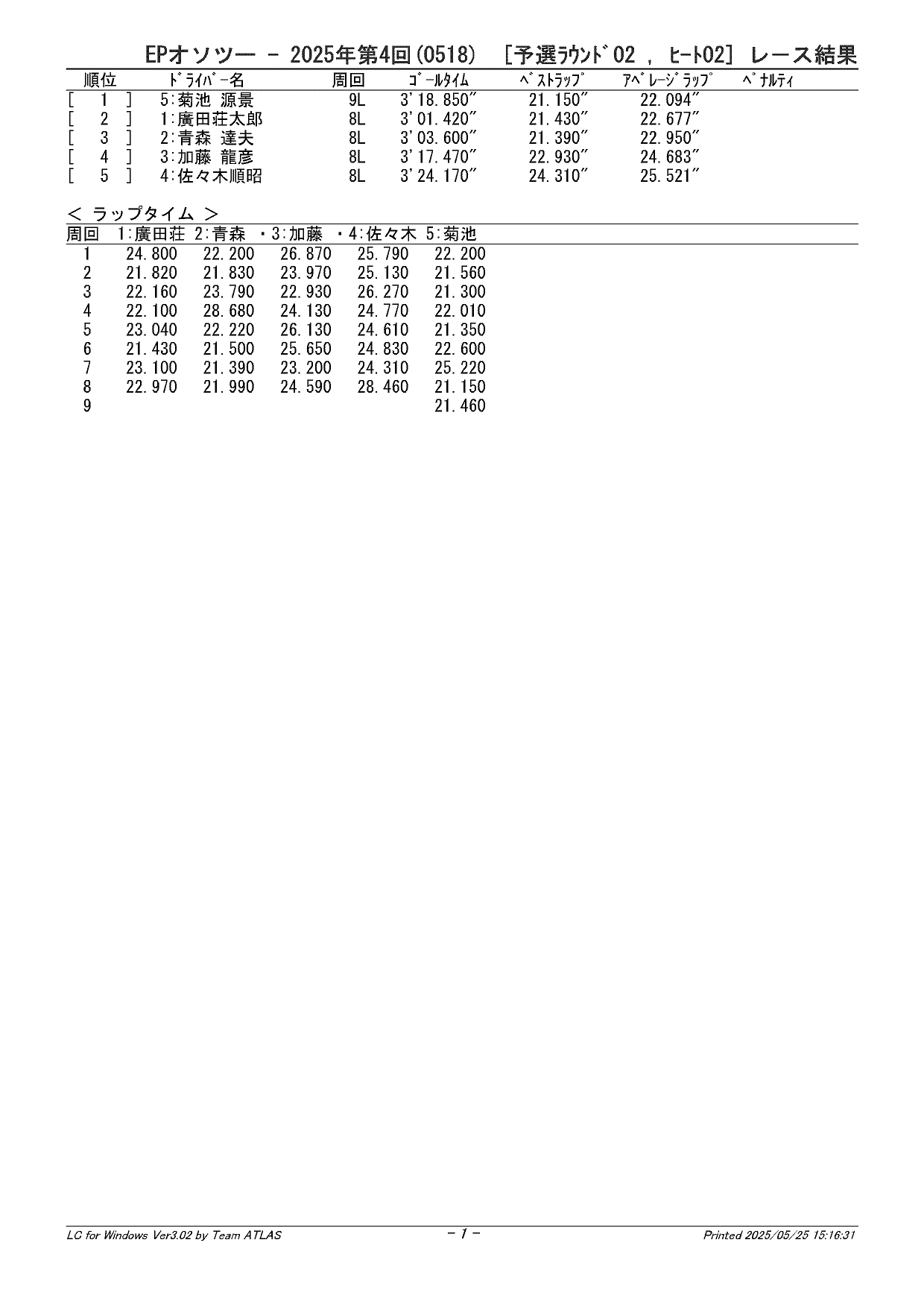 EPオソツー － 2025年第4回(0518)　[予選ﾗｳﾝﾄﾞ02 , ﾋｰﾄ02]　レース結果

| 順位 | ﾄﾞﾗｲﾊﾞｰ名 | 周回 | ｺﾞｰﾙﾀｲﾑ | ﾍﾞｽﾄﾗｯﾌﾟ | ｱﾍﾞﾚｰｼﾞﾗｯﾌﾟ | ﾍﾟﾅﾙﾃｨ |
|---|---|---|---|---|---|---|
| [ 1 ] | 5:菊池 源景 | 9L | 3'18.850" | 21.150" | 22.094" | |
| [ 2 ] | 1:廣田荘太郎 | 8L | 3'01.420" | 21.430" | 22.677" | |
| [ 3 ] | 2:青森 達夫 | 8L | 3'03.600" | 21.390" | 22.950" | |
| [ 4 ] | 3:加藤 龍彦 | 8L | 3'17.470" | 22.930" | 24.683" | |
| [ 5 ] | 4:佐々木順昭 | 8L | 3'24.170" | 24.310" | 25.521" | |

＜ ラップタイム ＞

| 周回 | 1:廣田荘 | 2:青森 | ・3:加藤 | ・4:佐々木 | 5:菊池 |
|---|---|---|---|---|---|
| 1 | 24.800 | 22.200 | 26.870 | 25.790 | 22.200 |
| 2 | 21.820 | 21.830 | 23.970 | 25.130 | 21.560 |
| 3 | 22.160 | 23.790 | 22.930 | 26.270 | 21.300 |
| 4 | 22.100 | 28.680 | 24.130 | 24.770 | 22.010 |
| 5 | 23.040 | 22.220 | 26.130 | 24.610 | 21.350 |
| 6 | 21.430 | 21.500 | 25.650 | 24.830 | 22.600 |
| 7 | 23.100 | 21.390 | 23.200 | 24.310 | 25.220 |
| 8 | 22.970 | 21.990 | 24.590 | 28.460 | 21.150 |
| 9 | | | | | 21.460 |

LC for Windows Ver3.02 by Team ATLAS　　- 1 -　　Printed 2025/05/25 15:16:31